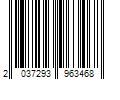 2 037293 963468